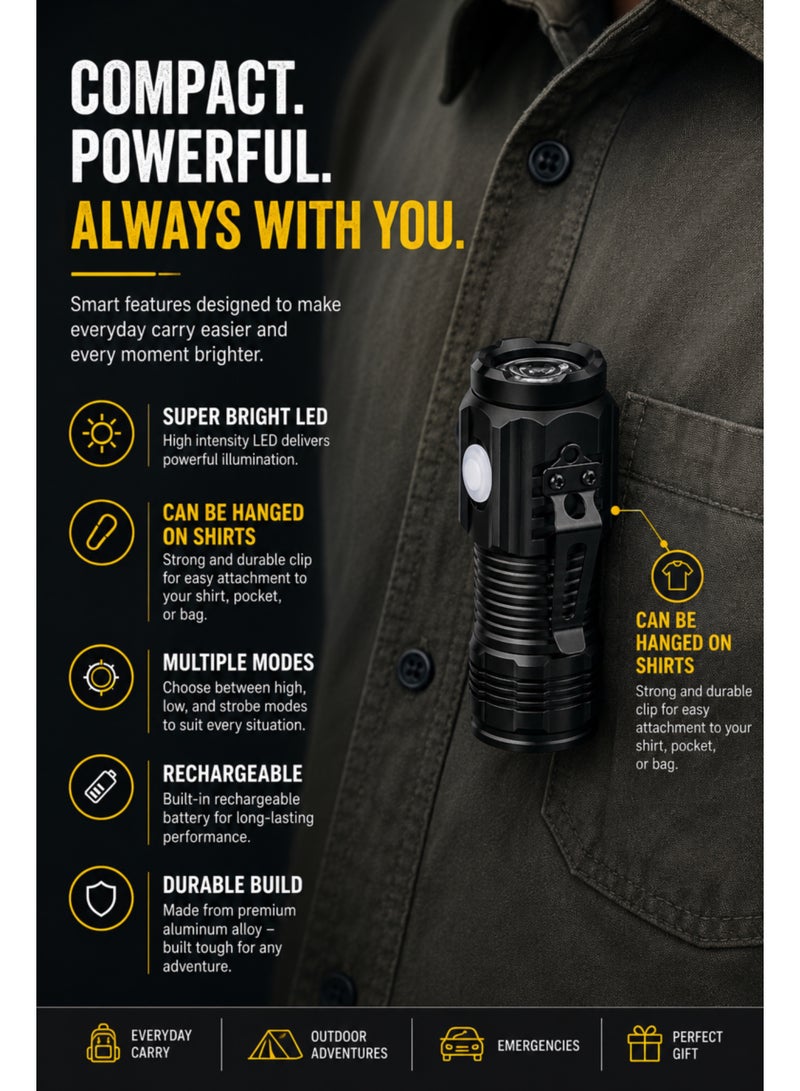 COMPACT.
POWERFUL.
ALWAYS WITH YOU.

Smart features designed to make everyday carry easier and every moment brighter.

SUPER BRIGHT LED
High intensity LED delivers powerful illumination.

CAN BE HANGED ON SHIRTS
Strong and durable clip for easy attachment to your shirt, pocket, or bag.

MULTIPLE MODES
Choose between high, low, and strobe modes to suit every situation.

RECHARGEABLE
Built-in rechargeable battery for long-lasting performance.

DURABLE BUILD
Made from premium aluminum alloy – built tough for any adventure.

CAN BE HANGED ON SHIRTS
Strong and durable clip for easy attachment to your shirt, pocket, or bag.

EVERYDAY CARRY
OUTDOOR ADVENTURES
EMERGENCIES
PERFECT GIFT